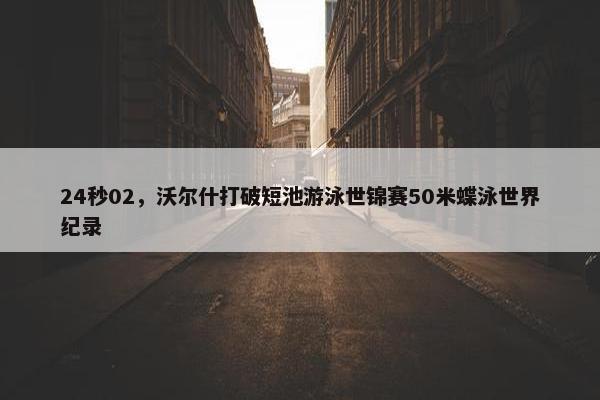 24秒02，沃尔什打破短池游泳世锦赛50米蝶泳世界纪录